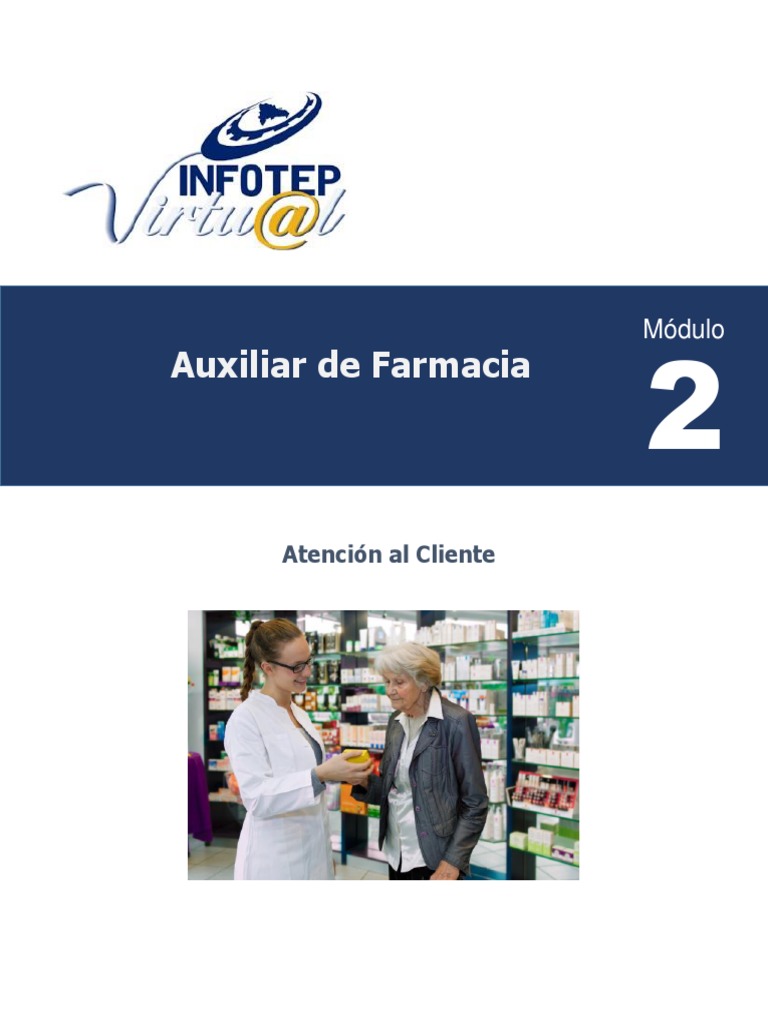 INFOTEP
Virtu@l

Auxiliar de Farmacia

Módulo
2

Atención al Cliente